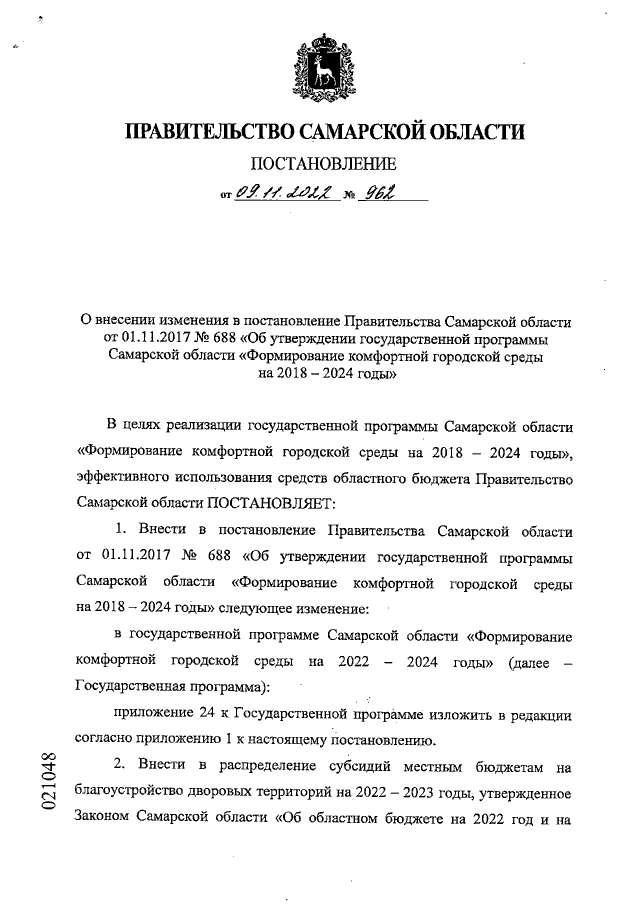 ПРАВИТЕЛЬСТВО САМАРСКОЙ ОБЛАСТИ

ПОСТАНОВЛЕНИЕ

от 09.11.2022 № 962

О внесении изменения в постановление Правительства Самарской области от 01.11.2017 № 688 «Об утверждении государственной программы Самарской области «Формирование комфортной городской среды на 2018 – 2024 годы»

В целях реализации государственной программы Самарской области «Формирование комфортной городской среды на 2018 – 2024 годы», эффективного использования средств областного бюджета Правительство Самарской области ПОСТАНОВЛЯЕТ:

1. Внести в постановление Правительства Самарской области от 01.11.2017 № 688 «Об утверждении государственной программы Самарской области «Формирование комфортной городской среды на 2018 – 2024 годы» следующее изменение:

в государственной программе Самарской области «Формирование комфортной городской среды на 2022 – 2024 годы» (далее – Государственная программа):

приложение 24 к Государственной программе изложить в редакции согласно приложению 1 к настоящему постановлению.

2. Внести в распределение субсидий местным бюджетам на благоустройство дворовых территорий на 2022 – 2023 годы, утвержденное Законом Самарской области «Об областном бюджете на 2022 год и на

021048